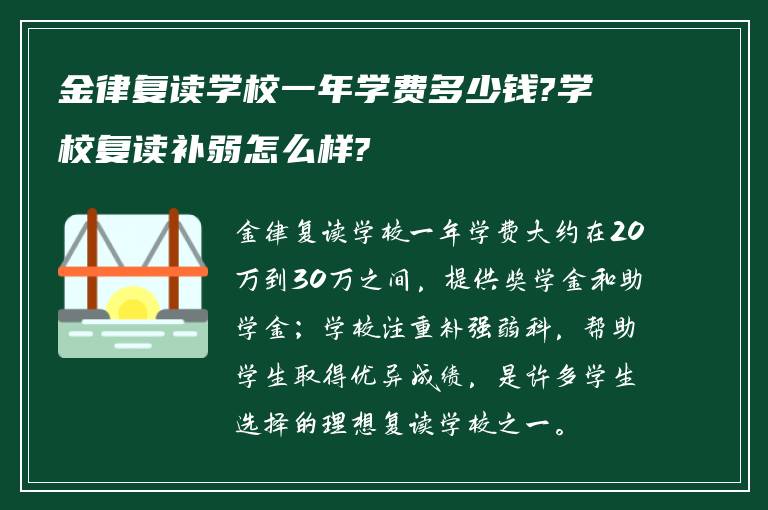 金律复读学校一年学费多少钱?学校复读补弱怎么样?

金律复读学校一年学费大约在20万到30万之间，提供奖学金和助学金；学校注重补强弱科，帮助学生取得优异成绩，是许多学生选择的理想复读学校之一。